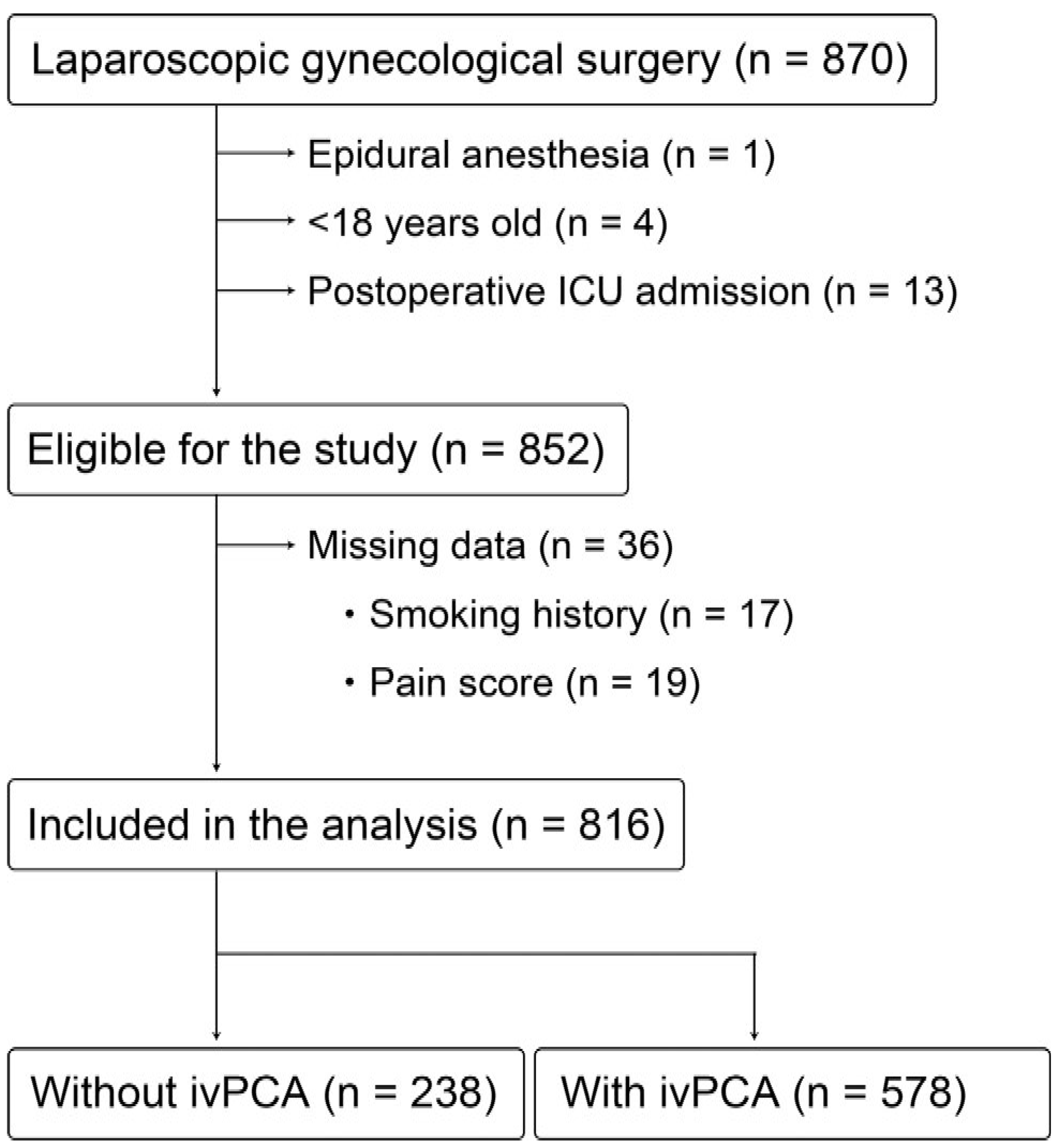 Laparoscopic gynecological surgery (n = 870)

Epidural anesthesia (n = 1)

<18 years old (n = 4)

Postoperative ICU admission (n = 13)

Eligible for the study (n = 852)

Missing data (n = 36)

• Smoking history (n = 17)

• Pain score (n = 19)

Included in the analysis (n = 816)

Without ivPCA (n = 238)

With ivPCA (n = 578)